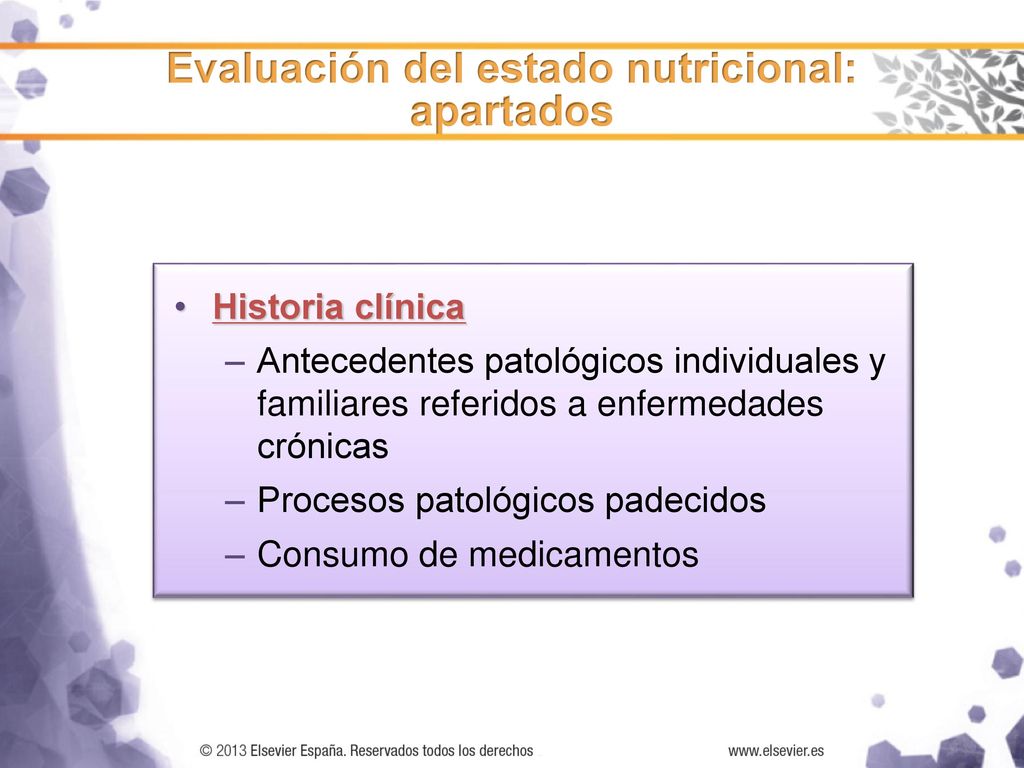 Evaluación del estado nutricional: apartados

• Historia clínica
– Antecedentes patológicos individuales y familiares referidos a enfermedades crónicas
– Procesos patológicos padecidos
– Consumo de medicamentos

© 2013 Elsevier España. Reservados todos los derechos

www.elsevier.es